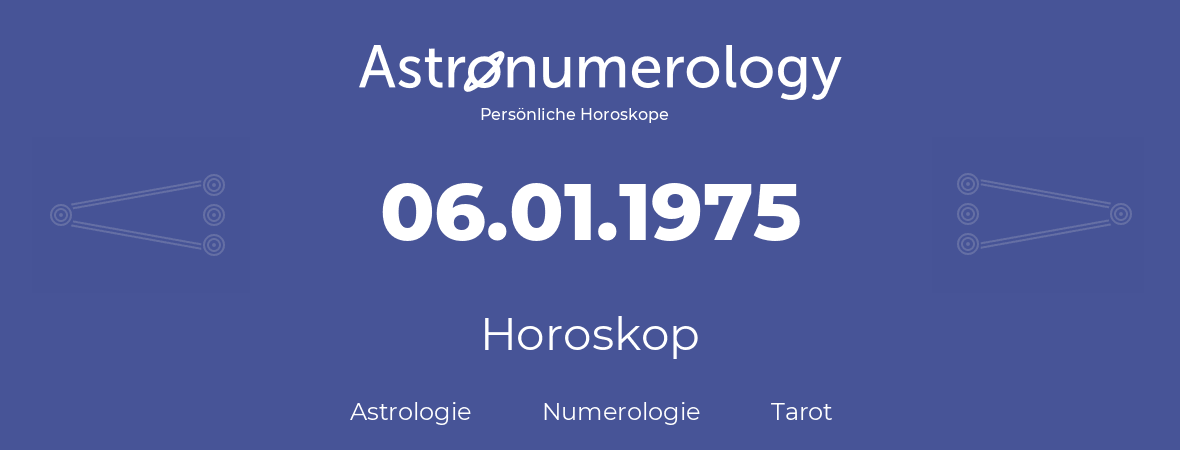 Astronumerology
Persönliche Horoskope

06.01.1975

Horoskop

Astrologie Numerologie Tarot